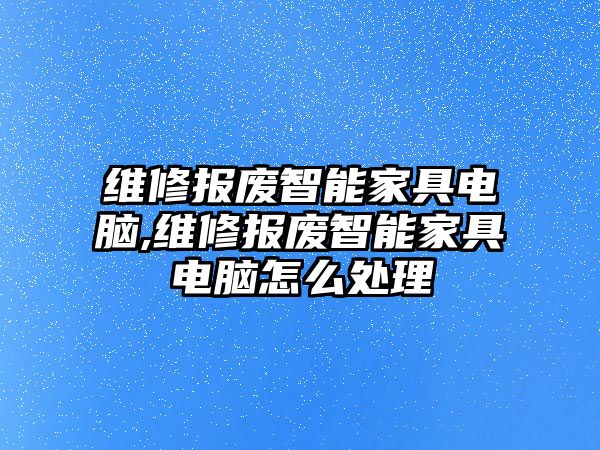 维修报废智能家具电脑,维修报废智能家具电脑怎么处理